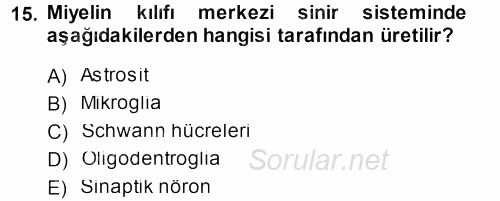 15. Miyelin kılıfı merkezi sinir sisteminde aşağıdakilerden hangisi tarafından üretilir?

A) Astrosit
B) Mikroglia
C) Schwann hücreleri
D) Oligodentroglia
E) Sinaptik nöron

Sorular.net